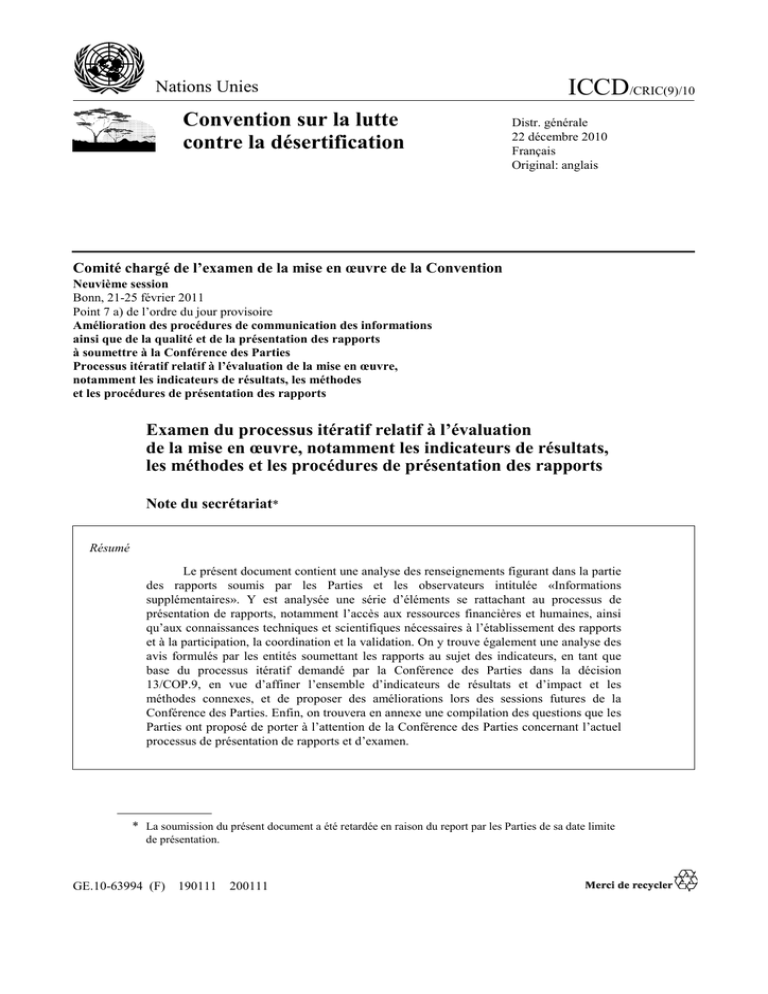 Nations Unies

ICCD/CRIC(9)/10

Convention sur la lutte contre la désertification

Distr. générale
22 décembre 2010
Français
Original: anglais

Comité chargé de l'examen de la mise en œuvre de la Convention
Neuvième session
Bonn, 21-25 février 2011
Point 7 a) de l'ordre du jour provisoire
Amélioration des procédures de communication des informations ainsi que de la qualité et de la présentation des rapports à soumettre à la Conférence des Parties
Processus itératif relatif à l'évaluation de la mise en œuvre, notamment les indicateurs de résultats, les méthodes et les procédures de présentation des rapports

Examen du processus itératif relatif à l'évaluation de la mise en œuvre, notamment les indicateurs de résultats, les méthodes et les procédures de présentation des rapports

Note du secrétariat*

Résumé

Le présent document contient une analyse des renseignements figurant dans la partie des rapports soumis par les Parties et les observateurs intitulée «Informations supplémentaires». Y est analysée une série d'éléments se rattachant au processus de présentation de rapports, notamment l'accès aux ressources financières et humaines, ainsi qu'aux connaissances techniques et scientifiques nécessaires à l'établissement des rapports et à la participation, la coordination et la validation. On y trouve également une analyse des avis formulés par les entités soumettant les rapports au sujet des indicateurs, en tant que base du processus itératif demandé par la Conférence des Parties dans la décision 13/COP.9, en vue d'affiner l'ensemble d'indicateurs de résultats et d'impact et les méthodes connexes, et de proposer des améliorations lors des sessions futures de la Conférence des Parties. Enfin, on trouvera en annexe une compilation des questions que les Parties ont proposé de porter à l'attention de la Conférence des Parties concernant l'actuel processus de présentation de rapports et d'examen.

* La soumission du présent document a été retardée en raison du report par les Parties de sa date limite de présentation.

GE.10-63994 (F) 190111 200111

Merci de recycler